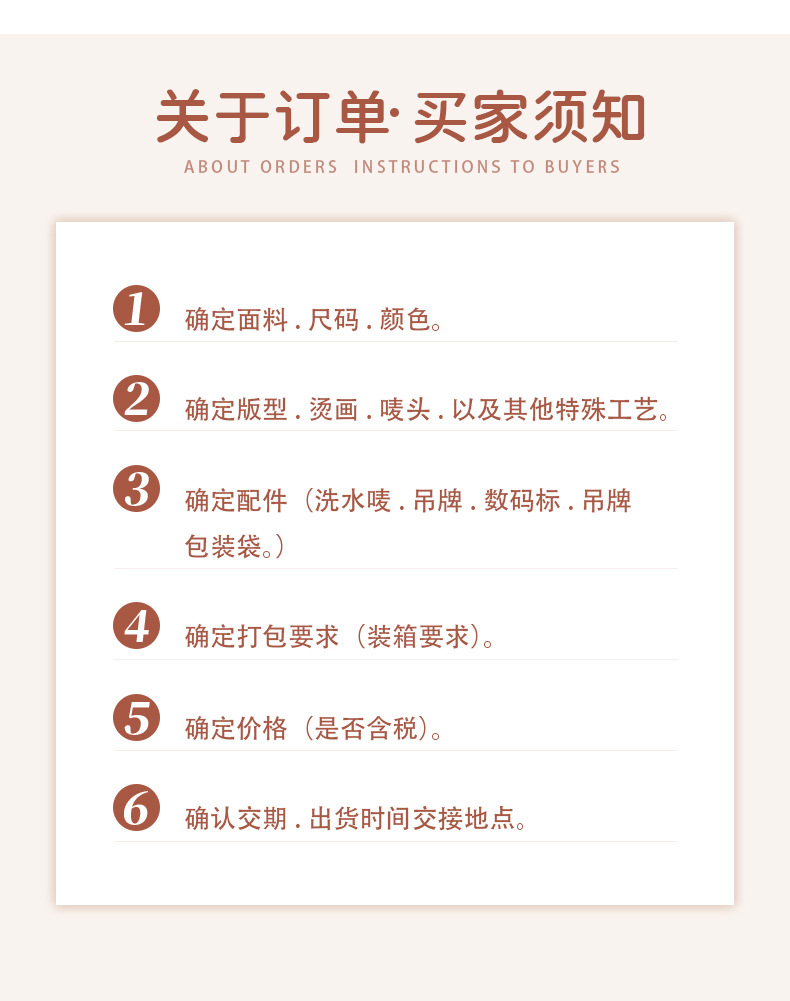 关于订单·买家须知
ABOUT ORDERS INSTRUCTIONS TO BUYERS

1 确定面料.尺码.颜色。

2 确定版型.烫画.唛头.以及其他特殊工艺。

3 确定配件（洗水唛.吊牌.数码标.吊牌包装袋。）

4 确定打包要求（装箱要求）。

5 确定价格（是否含税）。

6 确认交期.出货时间交接地点。